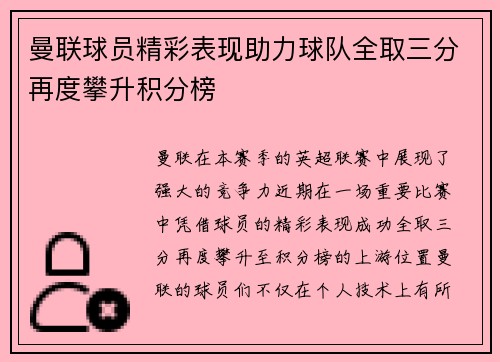 曼联球员精彩表现助力球队全取三分再度攀升积分榜

曼联在本赛季的英超联赛中展现了强大的竞争力近期在一场重要比赛中凭借球员的精彩表现成功全取三分再度攀升至积分榜的上游位置曼联的球员们不仅在个人技术上有所